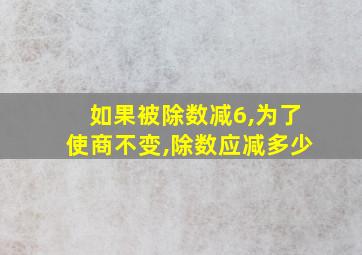 如果被除数减6,为了使商不变,除数应减多少